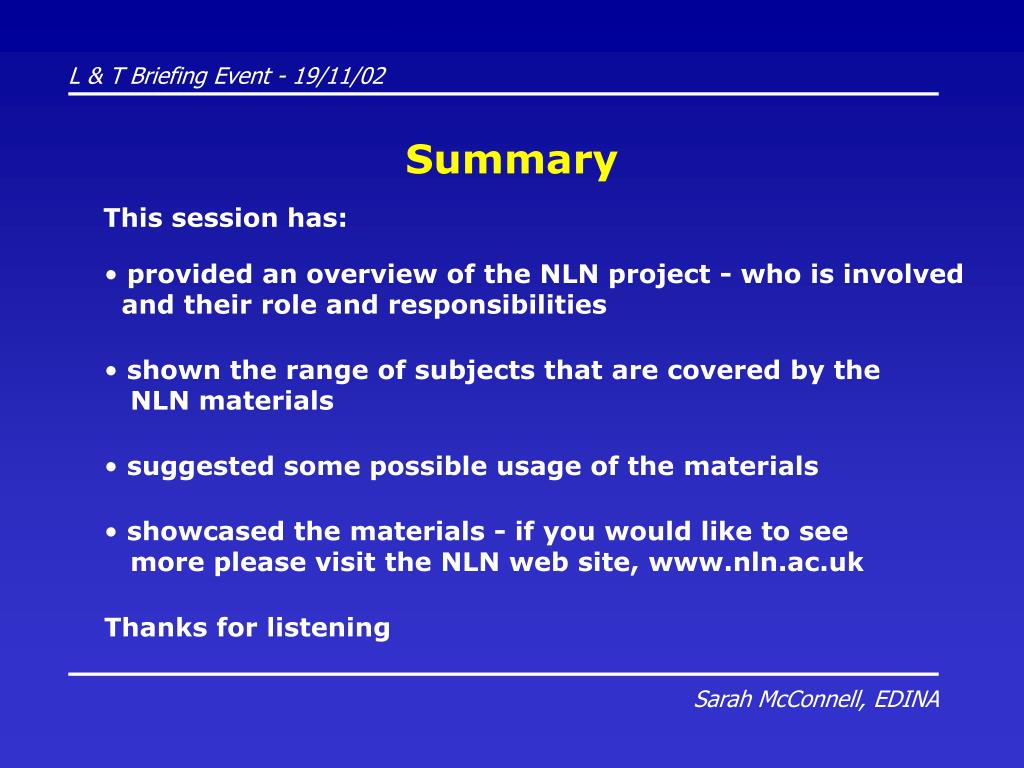 L & T Briefing Event - 19/11/02

Summary

This session has:

• provided an overview of the NLN project - who is involved and their role and responsibilities

• shown the range of subjects that are covered by the NLN materials

• suggested some possible usage of the materials

• showcased the materials - if you would like to see more please visit the NLN web site, www.nln.ac.uk

Thanks for listening

Sarah McConnell, EDINA